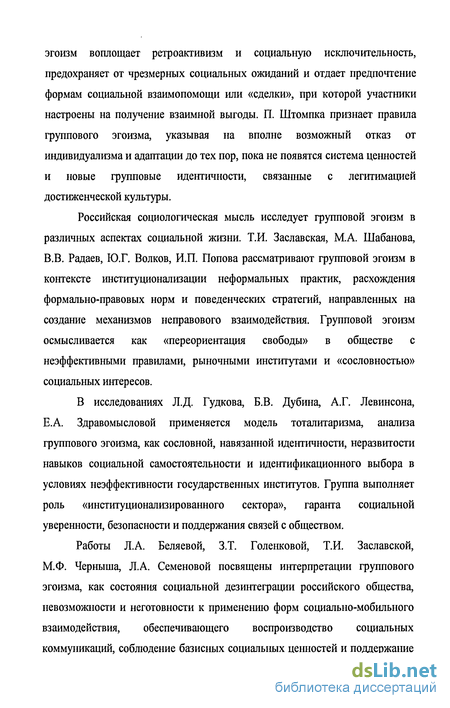 эгоизм воплощает ретроактивизм и социальную исключительность, предохраняет от чрезмерных социальных ожиданий и отдает предпочтение формам социальной взаимопомощи или «сделки», при которой участники настроены на получение взаимной выгоды. П. Штомпка признает правила группового эгоизма, указывая на вполне возможный отказ от индивидуализма и адаптации до тех пор, пока не появятся система ценностей и новые групповые идентичности, связанные с легитимацией достиженческой культуры.

Российская социологическая мысль исследует групповой эгоизм в различных аспектах социальной жизни. Т.И. Заславская, М.А. Шабанова, В.В. Радаев, Ю.Г. Волков, И.П. Попова рассматривают групповой эгоизм в контексте институционализации неформальных практик, расхождения формально-правовых норм и поведенческих стратегий, направленных на создание механизмов неправового взаимодействия. Групповой эгоизм осмысливается как «переориентация свободы» в обществе с неэффективными правилами, рыночными институтами и «сословностью» социальных интересов.

В исследованиях Л.Д. Гудкова, Б.В. Дубина, А.Г. Левинсона, Е.А. Здравомысловой применяется модель тоталитаризма, анализа группового эгоизма, как сословной, навязанной идентичности, неразвитости навыков социальной самостоятельности и идентификационного выбора в условиях неэффективности государственных институтов. Группа выполняет роль «институционализированного сектора», гаранта социальной уверенности, безопасности и поддержания связей с обществом.

Работы Л.А. Беляевой, З.Т. Голенковой, Т.И. Заславской, М.Ф. Черныша, Л.А. Семеновой посвящены интерпретации группового эгоизма, как состояния социальной дезинтеграции российского общества, невозможности и неготовности к применению форм социально-мобильного взаимодействия, обеспечивающего воспроизводство социальных коммуникаций, соблюдение базисных социальных ценностей и поддержание

dsLib.net
библиотека диссертаций